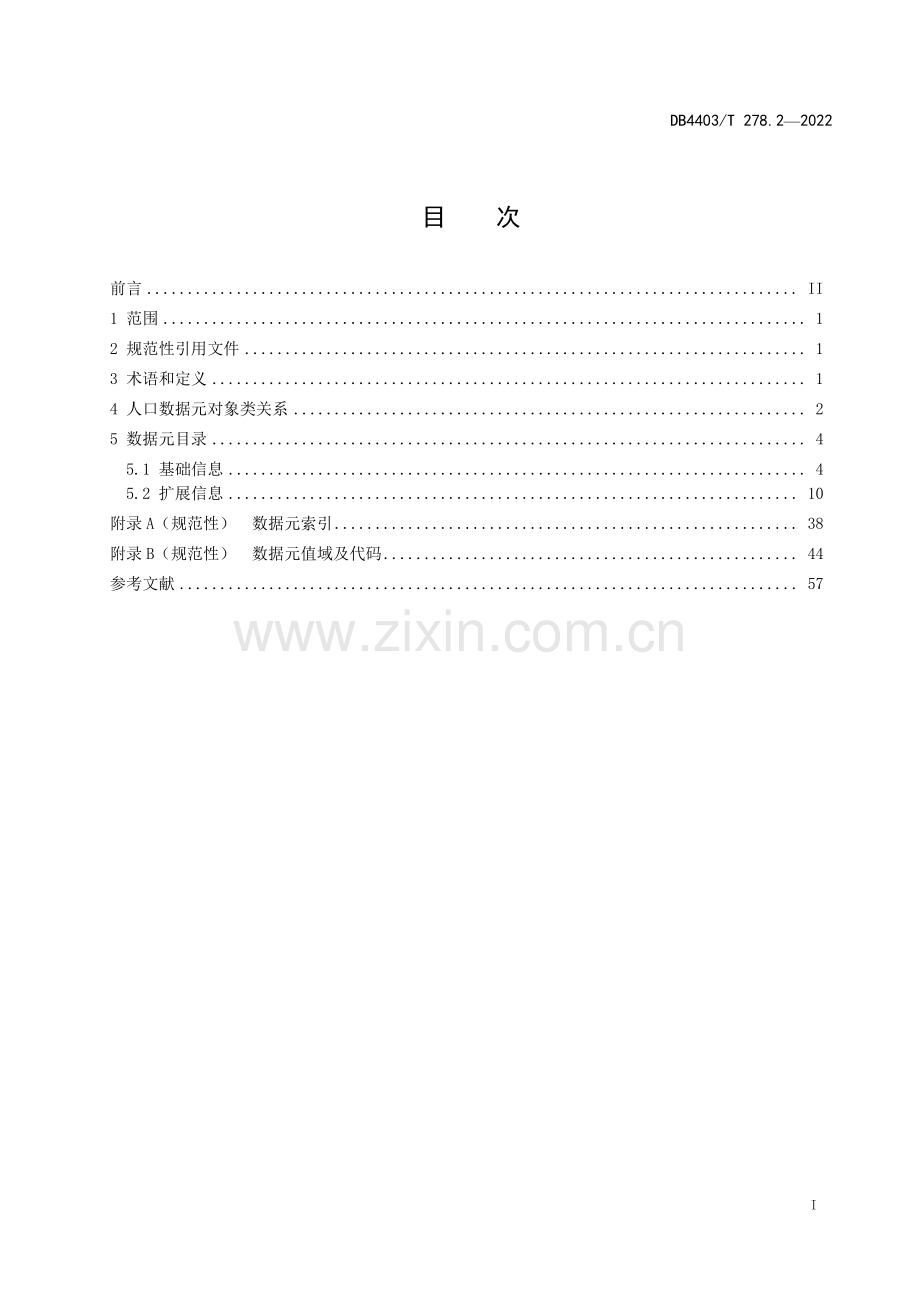 DB4403/T 278.2—2022

目 次

前言 II
1 范围 1
2 规范性引用文件 1
3 术语和定义 1
4 人口数据元对象类关系 2
5 数据元目录 4
5.1 基础信息 4
5.2 扩展信息 10
附录A（规范性） 数据元索引 38
附录B（规范性） 数据元值域及代码 44
参考文献 57

I

www.zixin.com.cn